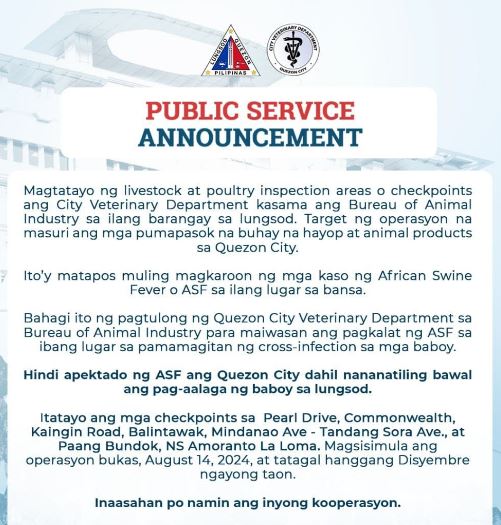 LUNGSOD QUEZON
PILIPINAS

CITY VETERINARY DEPARTMENT
QUEZON CITY

PUBLIC SERVICE
ANNOUNCEMENT

Magtatayo ng livestock at poultry inspection areas o checkpoints ang City Veterinary Department kasama ang Bureau of Animal Industry sa ilang barangay sa lungsod. Target ng operasyon na masuri ang mga pumapasok na buhay na hayop at animal products sa Quezon City.

Ito'y matapos muling magkaroon ng mga kaso ng African Swine Fever o ASF sa ilang lugar sa bansa.

Bahagi ito ng pagtulong ng Quezon City Veterinary Department sa Bureau of Animal Industry para maiwasan ang pagkalat ng ASF sa ibang lugar sa pamamagitan ng cross-infection sa mga baboy.

Hindi apektado ng ASF ang Quezon City dahil nananatiling bawal ang pag-aalaga ng baboy sa lungsod.

Itatayo ang mga checkpoints sa Pearl Drive, Commonwealth, Kaingin Road, Balintawak, Mindanao Ave - Tandang Sora Ave., at Paang Bundok, NS Amoranto La Loma. Magsisimula ang operasyon bukas, August 14, 2024, at tatagal hanggang Disyembre ngayong taon.

Inaasahan po namin ang inyong kooperasyon.